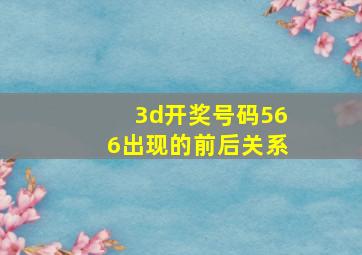 3d开奖号码566出现的前后关系